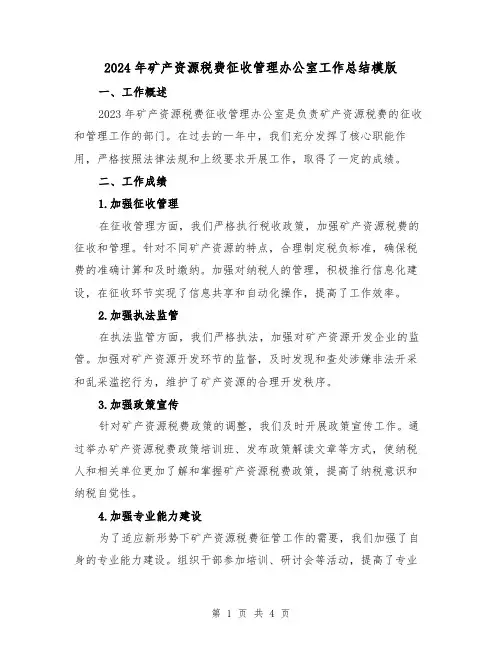 2024年矿产资源税费征收管理办公室工作总结模版

一、工作概述

2023年矿产资源税费征收管理办公室是负责矿产资源税费的征收和管理工作的部门。在过去的一年中，我们充分发挥了核心职能作用，严格按照法律法规和上级要求开展工作，取得了一定的成绩。

二、工作成绩

1.加强征收管理

在征收管理方面，我们严格执行税收政策，加强矿产资源税费的征收和管理。针对不同矿产资源的特点，合理制定税负标准，确保税费的准确计算和及时缴纳。加强对纳税人的管理，积极推行信息化建设，在征收环节实现了信息共享和自动化操作，提高了工作效率。

2.加强执法监管

在执法监管方面，我们严格执法，加强对矿产资源开发企业的监管。加强对矿产资源开发环节的监督，及时发现和查处涉嫌非法开采和乱采滥挖行为，维护了矿产资源的合理开发秩序。

3.加强政策宣传

针对矿产资源税费政策的调整，我们及时开展政策宣传工作。通过举办矿产资源税费政策培训班、发布政策解读文章等方式，使纳税人和相关单位更加了解和掌握矿产资源税费政策，提高了纳税意识和纳税自觉性。

4.加强专业能力建设

为了适应新形势下矿产资源税费征管工作的需要，我们加强了自身的专业能力建设。组织干部参加培训、研讨会等活动，提高了专业

第 1 页 共 4 页